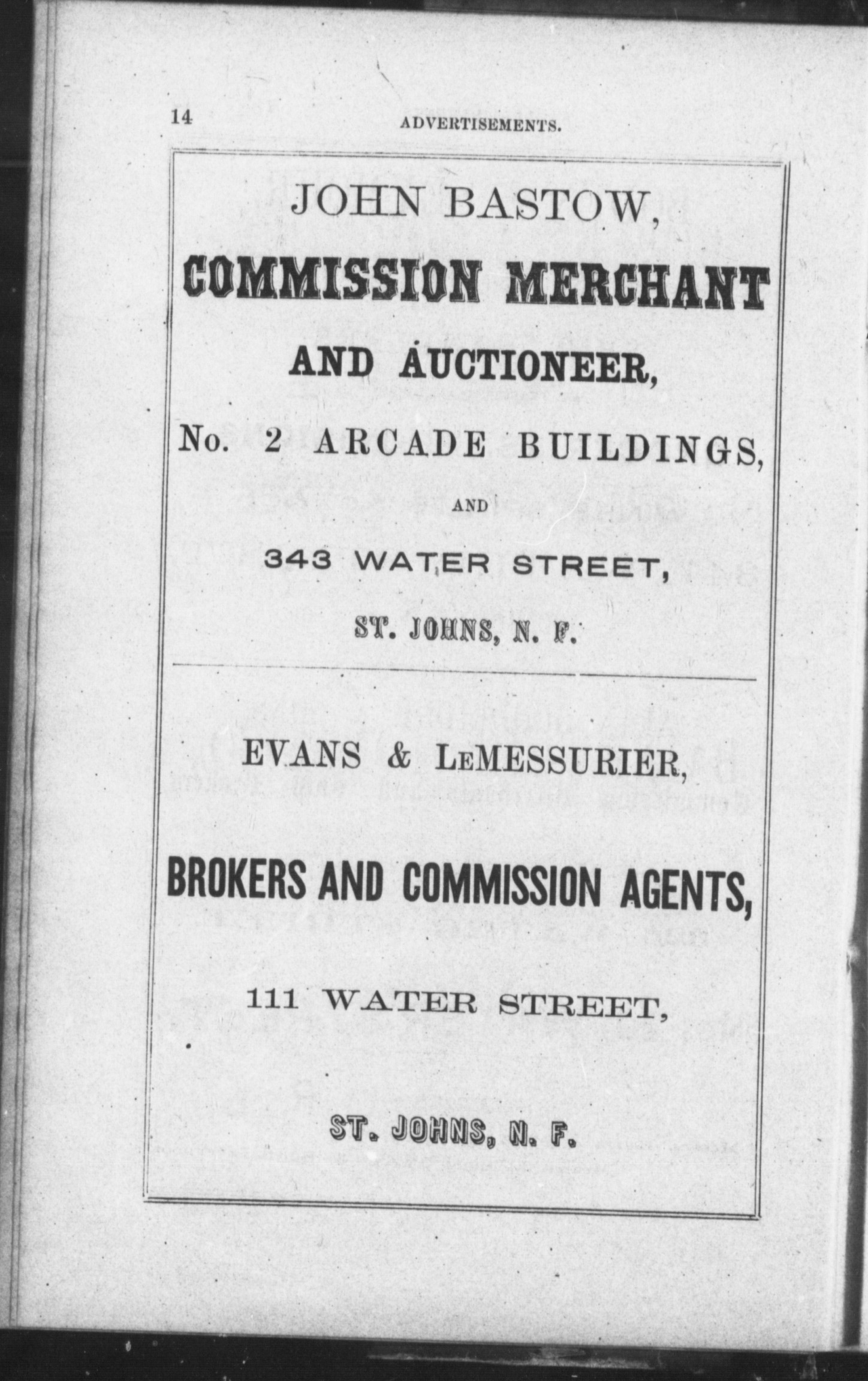 14 ADVERTISEMENTS.

JOHN BASTOW,

COMMISSION MERCHANT

AND AUCTIONEER,

No. 2 ARCADE BUILDINGS,

AND

343 WATER STREET,

ST. JOHNS, N. F.

EVANS & LeMESSURIER,

BROKERS AND COMMISSION AGENTS,

111 WATER STREET,

ST. JOHNS, N. F.